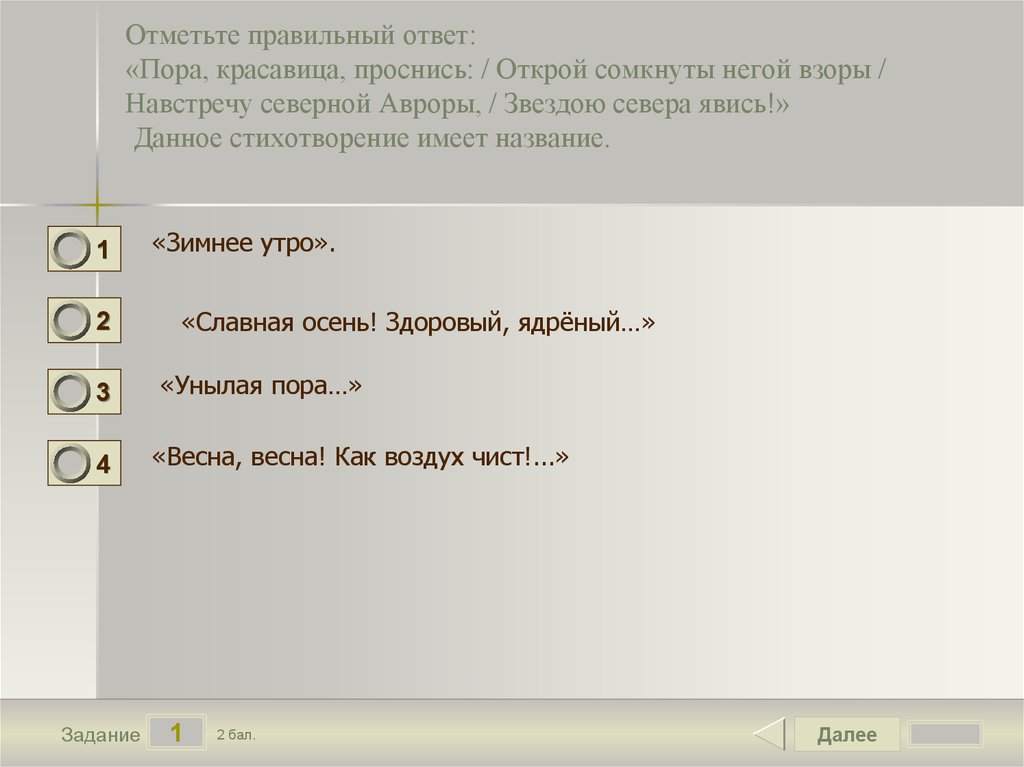 Отметьте правильный ответ:
«Пора, красавица, проснись: / Открой сомкнуты негой взоры / Навстречу северной Авроры, / Звездою севера явись!»
Данное стихотворение имеет название.

1 «Зимнее утро».

2 «Славная осень! Здоровый, ядрёный…»

3 «Унылая пора…»

4 «Весна, весна! Как воздух чист!...»

Задание 1 2 бал.

Далее